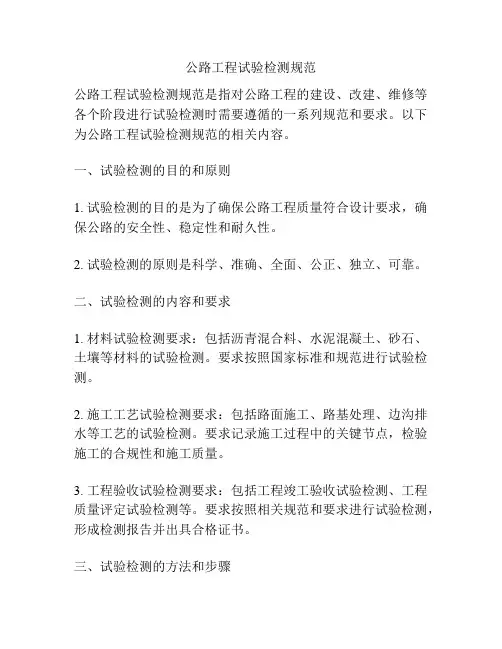 公路工程试验检测规范

公路工程试验检测规范是指对公路工程的建设、改建、维修等各个阶段进行试验检测时需要遵循的一系列规范和要求。以下为公路工程试验检测规范的相关内容。

一、试验检测的目的和原则

1. 试验检测的目的是为了确保公路工程质量符合设计要求，确保公路的安全性、稳定性和耐久性。

2. 试验检测的原则是科学、准确、全面、公正、独立、可靠。

二、试验检测的内容和要求

1. 材料试验检测要求：包括沥青混合料、水泥混凝土、砂石、土壤等材料的试验检测。要求按照国家标准和规范进行试验检测。

2. 施工工艺试验检测要求：包括路面施工、路基处理、边沟排水等工艺的试验检测。要求记录施工过程中的关键节点，检验施工的合规性和施工质量。

3. 工程验收试验检测要求：包括工程竣工验收试验检测、工程质量评定试验检测等。要求按照相关规范和要求进行试验检测，形成检测报告并出具合格证书。

三、试验检测的方法和步骤